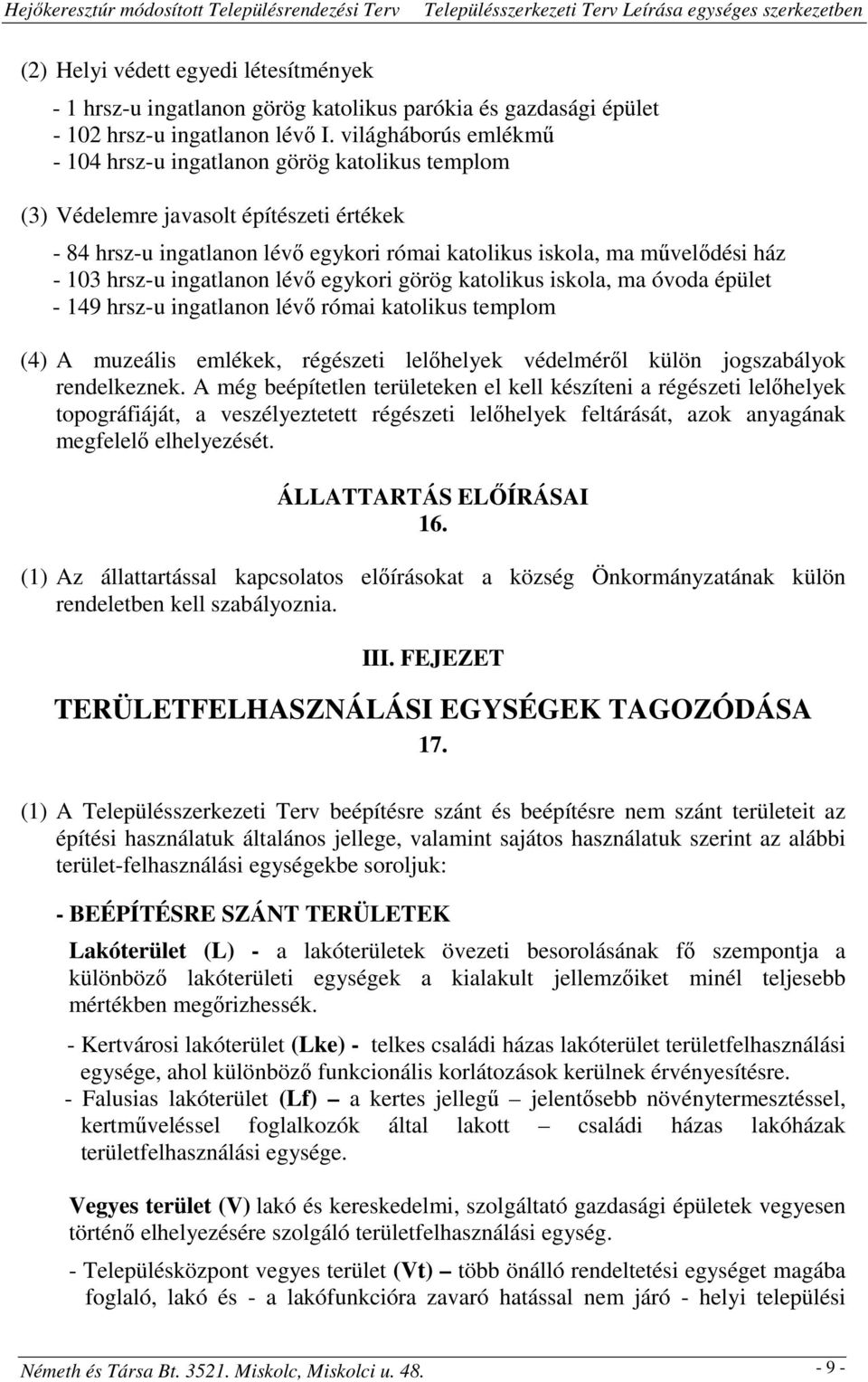 Hejőkeresztúr módosított Településrendezési Terv Településszerkezeti Terv Leírása egységes szerkezetben

(2) Helyi védett egyedi létesítmények

- 1 hrsz-u ingatlanon görög katolikus parókia és gazdasági épület
- 102 hrsz-u ingatlanon lévő I. világháborús emlékmű
- 104 hrsz-u ingatlanon görög katolikus templom

(3) Védelemre javasolt építészeti értékek

- 84 hrsz-u ingatlanon lévő egykori római katolikus iskola, ma művelődési ház
- 103 hrsz-u ingatlanon lévő egykori görög katolikus iskola, ma óvoda épület
- 149 hrsz-u ingatlanon lévő római katolikus templom

(4) A muzeális emlékek, régészeti lelőhelyek védelméről külön jogszabályok rendelkeznek. A még beépítetlen területeken el kell készíteni a régészeti lelőhelyek topográfiáját, a veszélyeztetett régészeti lelőhelyek feltárását, azok anyagának megfelelő elhelyezését.

ÁLLATTARTÁS ELŐÍRÁSAI
16.

(1) Az állattartással kapcsolatos előírásokat a község Önkormányzatának külön rendeletben kell szabályoznia.

III. FEJEZET
TERÜLETFELHASZNÁLÁSI EGYSÉGEK TAGOZÓDÁSA
17.

(1) A Településszerkezeti Terv beépítésre szánt és beépítésre nem szánt területeit az építési használatuk általános jellege, valamint sajátos használatuk szerint az alábbi terület-felhasználási egységekbe soroljuk:

- BEÉPÍTÉSRE SZÁNT TERÜLETEK

Lakóterület (L) - a lakóterületek övezeti besorolásának fő szempontja a különböző lakóterületi egységek a kialakult jellemzőiket minél teljesebb mértékben megőrizhessék.

- Kertvárosi lakóterület (Lke) - telkes családi házas lakóterület területfelhasználási egysége, ahol különböző funkcionális korlátozások kerülnek érvényesítésre.
- Falusias lakóterület (Lf) – a kertes jellegű – jelentősebb növénytermesztéssel, kertműveléssel foglalkozók által lakott – családi házas lakóházak területfelhasználási egysége.

Vegyes terület (V) lakó és kereskedelmi, szolgáltató gazdasági épületek vegyesen történő elhelyezésére szolgáló területfelhasználási egység.

- Településközpont vegyes terület (Vt) – több önálló rendeltetési egységet magába foglaló, lakó és - a lakófunkcióra zavaró hatással nem járó - helyi települési

Németh és Társa Bt. 3521. Miskolc, Miskolci u. 48. - 9 -